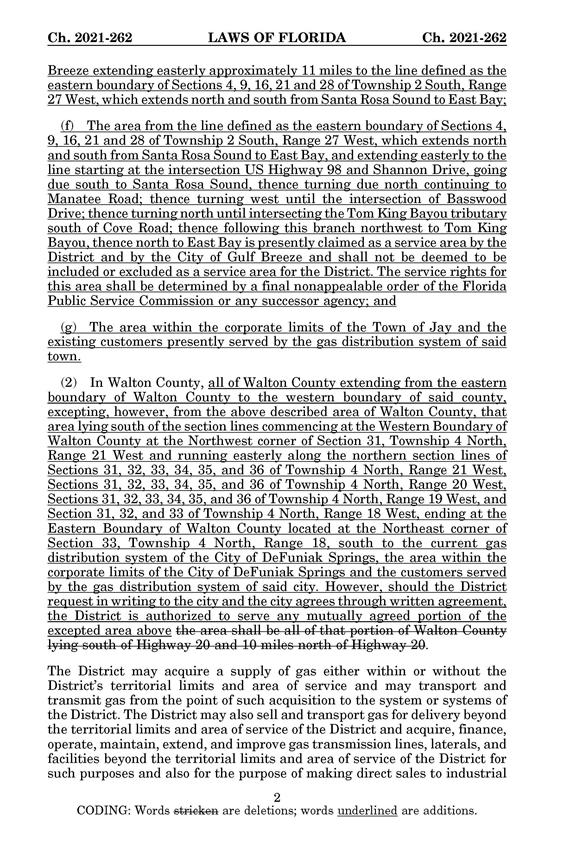 Ch. 2021-262 LAWS OF FLORIDA Ch. 2021-262

Breeze extending easterly approximately 11 miles to the line defined as the eastern boundary of Sections 4, 9, 16, 21 and 28 of Township 2 South, Range 27 West, which extends north and south from Santa Rosa Sound to East Bay;

(f) The area from the line defined as the eastern boundary of Sections 4, 9, 16, 21 and 28 of Township 2 South, Range 27 West, which extends north and south from Santa Rosa Sound to East Bay, and extending easterly to the line starting at the intersection US Highway 98 and Shannon Drive, going due south to Santa Rosa Sound, thence turning due north continuing to Manatee Road; thence turning west until the intersection of Basswood Drive; thence turning north until intersecting the Tom King Bayou tributary south of Cove Road; thence following this branch northwest to Tom King Bayou, thence north to East Bay is presently claimed as a service area by the District and by the City of Gulf Breeze and shall not be deemed to be included or excluded as a service area for the District. The service rights for this area shall be determined by a final nonappealable order of the Florida Public Service Commission or any successor agency; and

(g) The area within the corporate limits of the Town of Jay and the existing customers presently served by the gas distribution system of said town.

(2) In Walton County, all of Walton County extending from the eastern boundary of Walton County to the western boundary of said county, excepting, however, from the above described area of Walton County, that area lying south of the section lines commencing at the Western Boundary of Walton County at the Northwest corner of Section 31, Township 4 North, Range 21 West and running easterly along the northern section lines of Sections 31, 32, 33, 34, 35, and 36 of Township 4 North, Range 21 West, Sections 31, 32, 33, 34, 35, and 36 of Township 4 North, Range 20 West, Sections 31, 32, 33, 34, 35, and 36 of Township 4 North, Range 19 West, and Section 31, 32, and 33 of Township 4 North, Range 18 West, ending at the Eastern Boundary of Walton County located at the Northeast corner of Section 33, Township 4 North, Range 18, south to the current gas distribution system of the City of DeFuniak Springs, the area within the corporate limits of the City of DeFuniak Springs and the customers served by the gas distribution system of said city. However, should the District request in writing to the city and the city agrees through written agreement, the District is authorized to serve any mutually agreed portion of the excepted area above the area shall be all of that portion of Walton County lying south of Highway 20 and 10 miles north of Highway 20.

The District may acquire a supply of gas either within or without the District's territorial limits and area of service and may transport and transmit gas from the point of such acquisition to the system or systems of the District. The District may also sell and transport gas for delivery beyond the territorial limits and area of service of the District and acquire, finance, operate, maintain, extend, and improve gas transmission lines, laterals, and facilities beyond the territorial limits and area of service of the District for such purposes and also for the purpose of making direct sales to industrial

2
CODING: Words stricken are deletions; words underlined are additions.